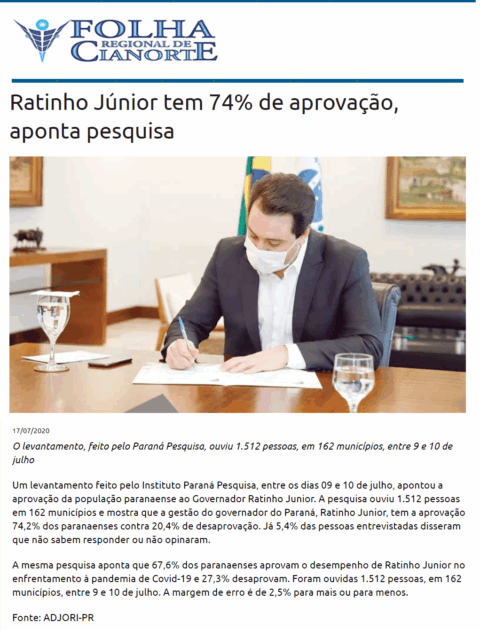 FOLHA REGIONAL DE CIANORTE

Ratinho Júnior tem 74% de aprovação, aponta pesquisa

17/07/2020

O levantamento, feito pelo Paraná Pesquisa, ouviu 1.512 pessoas, em 162 municípios, entre 9 e 10 de julho

Um levantamento feito pelo Instituto Paraná Pesquisa, entre os dias 09 e 10 de julho, apontou a aprovação da população paranaense ao Governador Ratinho Junior. A pesquisa ouviu 1.512 pessoas em 162 municípios e mostra que a gestão do governador do Paraná, Ratinho Junior, tem a aprovação 74,2% dos paranaenses contra 20,4% de desaprovação. Já 5,4% das pessoas entrevistadas disseram que não sabem responder ou não opinaram.

A mesma pesquisa aponta que 67,6% dos paranaenses aprovam o desempenho de Ratinho Junior no enfrentamento à pandemia de Covid-19 e 27,3% desaprovam. Foram ouvidas 1.512 pessoas, em 162 municípios, entre 9 e 10 de julho. A margem de erro é de 2,5% para mais ou para menos.

Fonte: ADJORI-PR